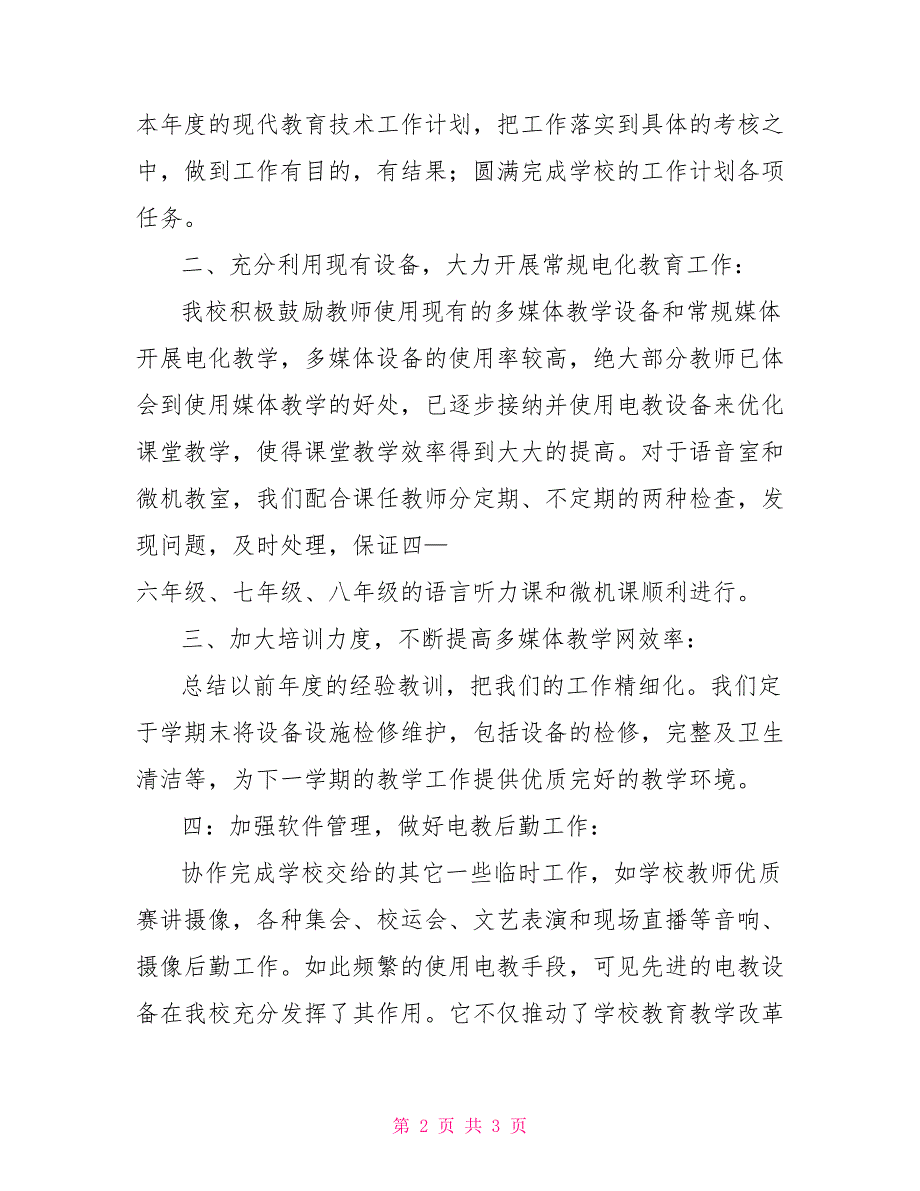 本年度的现代教育技术工作计划，把工作落实到具体的考核之中，做到工作有目的，有结果；圆满完成学校的工作计划各项任务。

二、充分利用现有设备，大力开展常规电化教育工作：

我校积极鼓励教师使用现有的多媒体教学设备和常规媒体开展电化教学，多媒体设备的使用率较高，绝大部分教师已体会到使用媒体教学的好处，已逐步接纳并使用电教设备来优化课堂教学，使得课堂教学效率得到大大的提高。对于语音室和微机教室，我们配合课任教师分定期、不定期的两种检查，发现问题，及时处理，保证四—

六年级、七年级、八年级的语言听力课和微机课顺利进行。

三、加大培训力度，不断提高多媒体教学网效率：

总结以前年度的经验教训，把我们的工作精细化。我们定于学期末将设备设施检修维护，包括设备的检修，完整及卫生清洁等，为下一学期的教学工作提供优质完好的教学环境。

四：加强软件管理，做好电教后勤工作：

协作完成学校交给的其它一些临时工作，如学校教师优质赛讲摄像，各种集会、校运会、文艺表演和现场直播等音响、摄像后勤工作。如此频繁的使用电教手段，可见先进的电教设备在我校充分发挥了其作用。它不仅推动了学校教育教学改革

第 2 页 共 3 页